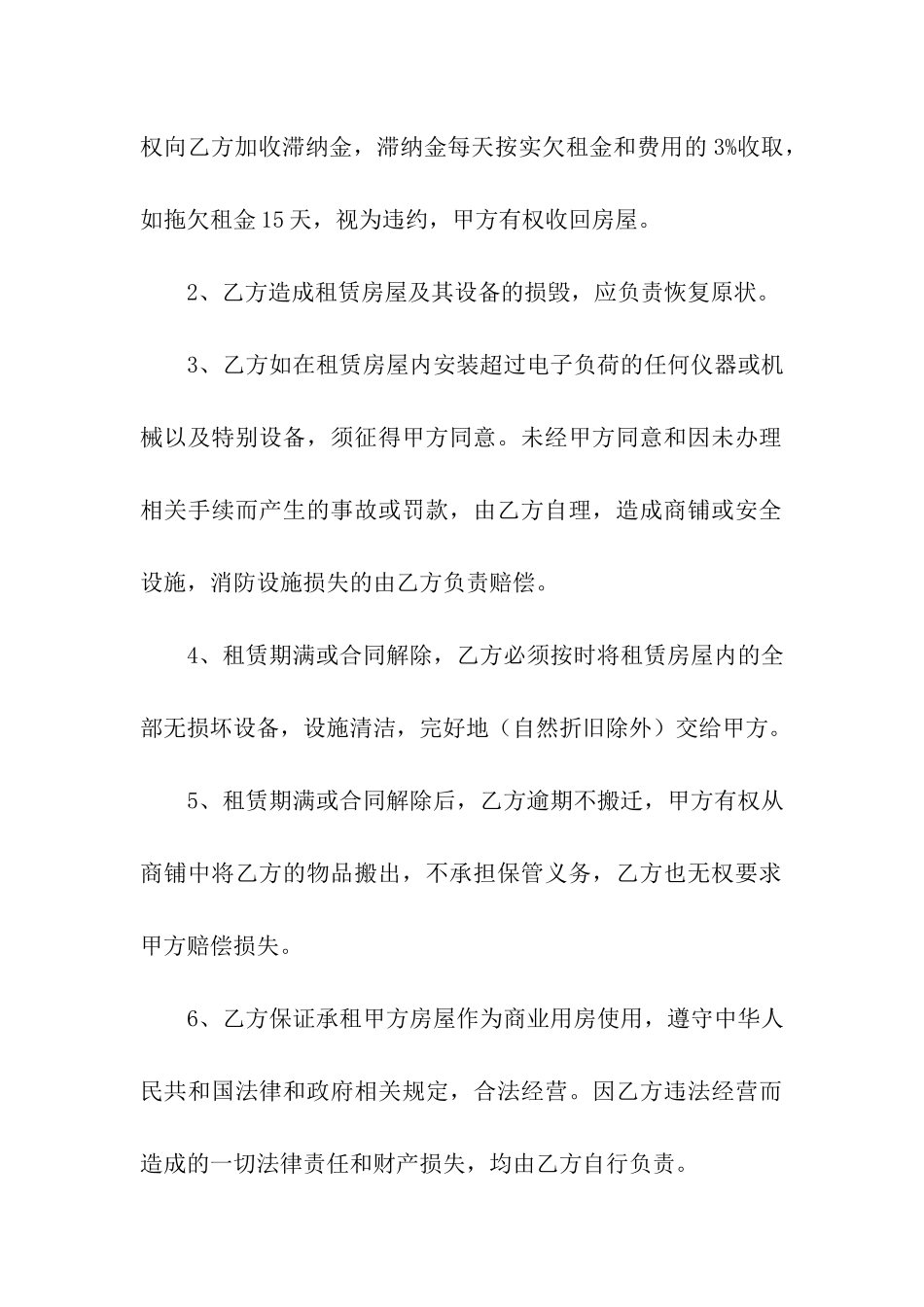 权向乙方加收滞纳金，滞纳金每天按实欠租金和费用的 3%收取，如拖欠租金 15 天，视为违约，甲方有权收回房屋。

2、乙方造成租赁房屋及其设备的损毁，应负责恢复原状。

3、乙方如在租赁房屋内安装超过电子负荷的任何仪器或机械以及特别设备，须征得甲方同意。未经甲方同意和因未办理相关手续而产生的事故或罚款，由乙方自理，造成商铺或安全设施，消防设施损失的由乙方负责赔偿。

4、租赁期满或合同解除，乙方必须按时将租赁房屋内的全部无损坏设备，设施清洁，完好地（自然折旧除外）交给甲方。

5、租赁期满或合同解除后，乙方逾期不搬迁，甲方有权从商铺中将乙方的物品搬出，不承担保管义务，乙方也无权要求甲方赔偿损失。

6、乙方保证承租甲方房屋作为商业用房使用，遵守中华人民共和国法律和政府相关规定，合法经营。因乙方违法经营而造成的一切法律责任和财产损失，均由乙方自行负责。